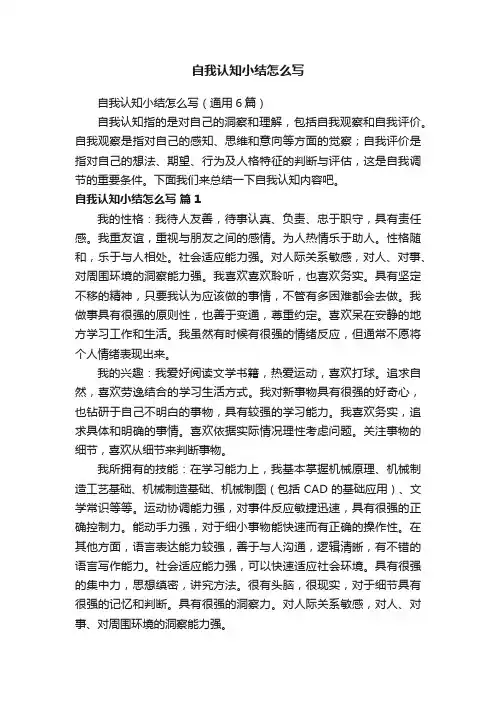 自我认知小结怎么写

自我认知小结怎么写（通用6篇）

自我认知指的是对自己的洞察和理解，包括自我观察和自我评价。自我观察是指对自己的感知、思维和意向等方面的觉察；自我评价是指对自己的想法、期望、行为及人格特征的判断与评估，这是自我调节的重要条件。下面我们来总结一下自我认知内容吧。

自我认知小结怎么写 篇1

我的性格：我待人友善，待事认真、负责、忠于职守，具有责任感。我重友谊，重视与朋友之间的感情。为人热情乐于助人。性格随和，乐于与人相处。社会适应能力强。对人际关系敏感，对人、对事、对周围环境的洞察能力强。我喜欢喜欢聆听，也喜欢务实。具有坚定不移的精神，只要我认为应该做的事情，不管有多困难都会去做。我做事具有很强的原则性，也善于变通，尊重约定。喜欢呆在安静的地方学习工作和生活。我虽然有时候有很强的情绪反应，但通常不愿将个人情绪表现出来。

我的兴趣：我爱好阅读文学书籍，热爱运动，喜欢打球。追求自然，喜欢劳逸结合的学习生活方式。我对新事物具有很强的好奇心，也钻研于自己不明白的事物，具有较强的学习能力。我喜欢务实，追求具体和明确的事情。喜欢依据实际情况理性考虑问题。关注事物的细节，喜欢从细节来判断事物。

我所拥有的技能：在学习能力上，我基本掌握机械原理、机械制造工艺基础、机械制造基础、机械制图（包括CAD的基础应用）、文学常识等等。运动协调能力强，对事件反应敏捷迅速，具有很强的正确控制力。能动手力强，对于细小事物能快速而有正确的操作性。在其他方面，语言表达能力较强，善于与人沟通，逻辑清晰，有不错的语言写作能力。社会适应能力强，可以快速适应社会环境。具有很强的集中力，思想缜密，讲究方法。很有头脑，很现实，对于细节具有很强的记忆和判断。具有很强的洞察力。对人际关系敏感，对人、对事、对周围环境的洞察能力强。